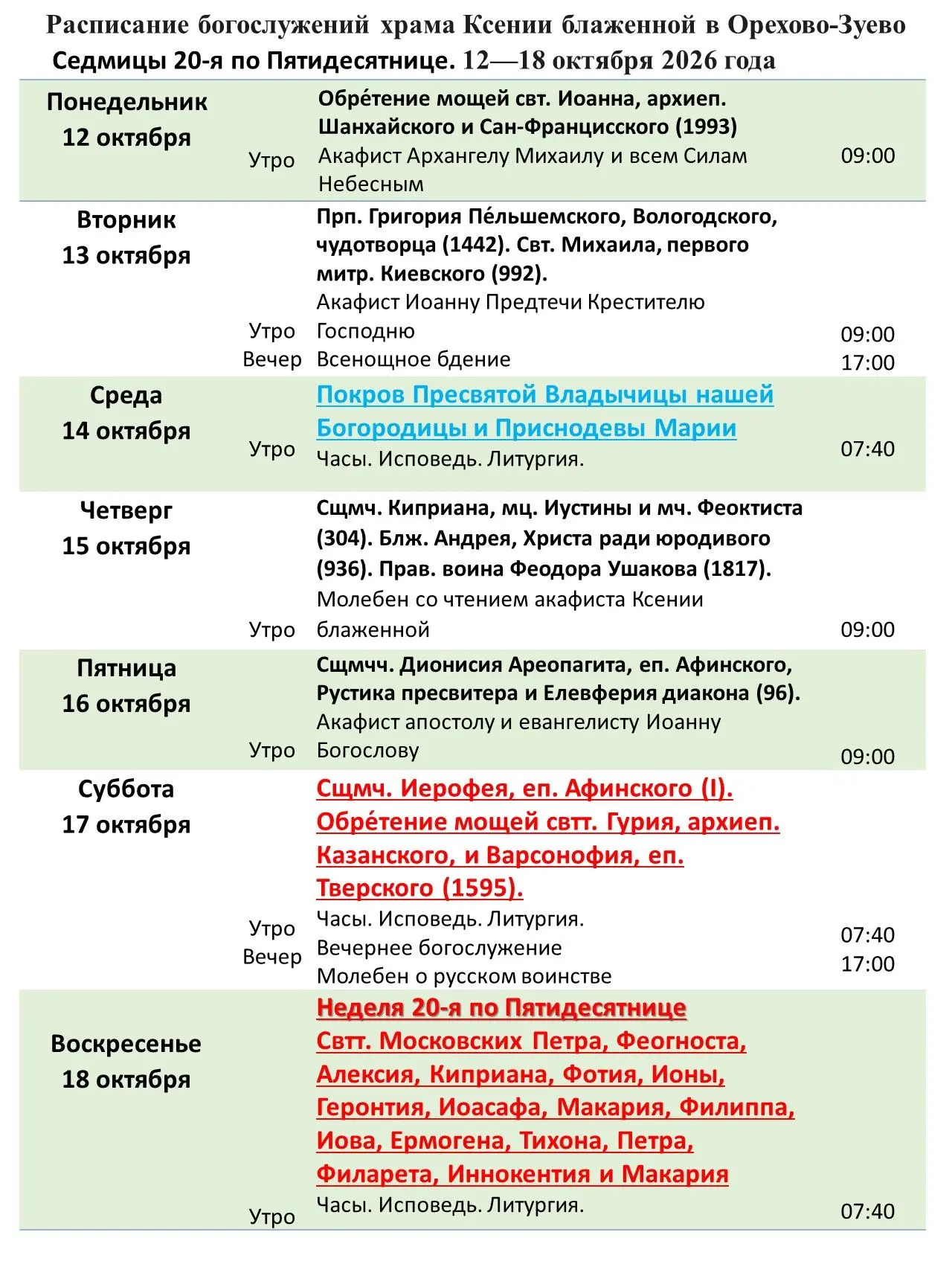 Расписание богослужений храма Ксении блаженной в Орехово-Зуево
Седмицы 20-я по Пятидесятнице. 12—18 октября 2026 года

| Понедельник 12 октября | Утро | Обре́тение мощей свт. Иоанна, архиеп. Шанхайского и Сан-Францисского (1993) Акафист Архангелу Михаилу и всем Силам Небесным | 09:00 |
|---|---|---|---|
| Вторник 13 октября | Утро Вечер | Прп. Григория Пе́льшемского, Вологодского, чудотворца (1442). Свт. Михаила, первого митр. Киевского (992). Акафист Иоанну Предтечи Крестителю Господню Всенощное бдение | 09:00 17:00 |
| Среда 14 октября | Утро | Покров Пресвятой Владычицы нашей Богородицы и Приснодевы Марии Часы. Исповедь. Литургия. | 07:40 |
| Четверг 15 октября | Утро | Сщмч. Киприана, мц. Иустины и мч. Феоктиста (304). Блж. Андрея, Христа ради юродивого (936). Прав. воина Феодора Ушакова (1817). Молебен со чтением акафиста Ксении блаженной | 09:00 |
| Пятница 16 октября | Утро | Сщмчч. Дионисия Ареопагита, еп. Афинского, Рустика пресвитера и Елевферия диакона (96). Акафист апостолу и евангелисту Иоанну Богослову | 09:00 |
| Суббота 17 октября | Утро Вечер | Сщмч. Иерофея, еп. Афинского (I). Обре́тение мощей свтт. Гурия, архиеп. Казанского, и Варсонофия, еп. Тверского (1595). Часы. Исповедь. Литургия. Вечернее богослужение Молебен о русском воинстве | 07:40 17:00 |
| Воскресенье 18 октября | Утро | Неделя 20-я по Пятидесятнице Свтт. Московских Петра, Феогноста, Алексия, Киприана, Фотия, Ионы, Геронтия, Иоасафа, Макария, Филиппа, Иова, Ермогена, Тихона, Петра, Филарета, Иннокентия и Макария Часы. Исповедь. Литургия. | 07:40 |